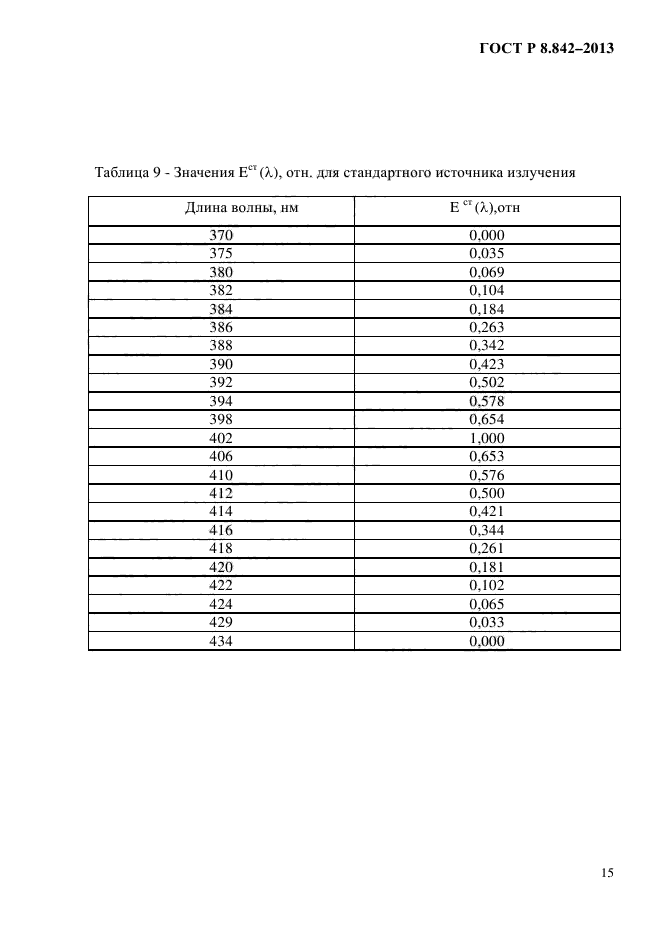 ГОСТ Р 8.842–2013

Таблица 9 - Значения $E^{ст}(\lambda)$, отн. для стандартного источника излучения

| Длина волны, нм | $E^{ст}(\lambda)$,отн |
|---|---|
| 370 | 0,000 |
| 375 | 0,035 |
| 380 | 0,069 |
| 382 | 0,104 |
| 384 | 0,184 |
| 386 | 0,263 |
| 388 | 0,342 |
| 390 | 0,423 |
| 392 | 0,502 |
| 394 | 0,578 |
| 398 | 0,654 |
| 402 | 1,000 |
| 406 | 0,653 |
| 410 | 0,576 |
| 412 | 0,500 |
| 414 | 0,421 |
| 416 | 0,344 |
| 418 | 0,261 |
| 420 | 0,181 |
| 422 | 0,102 |
| 424 | 0,065 |
| 429 | 0,033 |
| 434 | 0,000 |

15